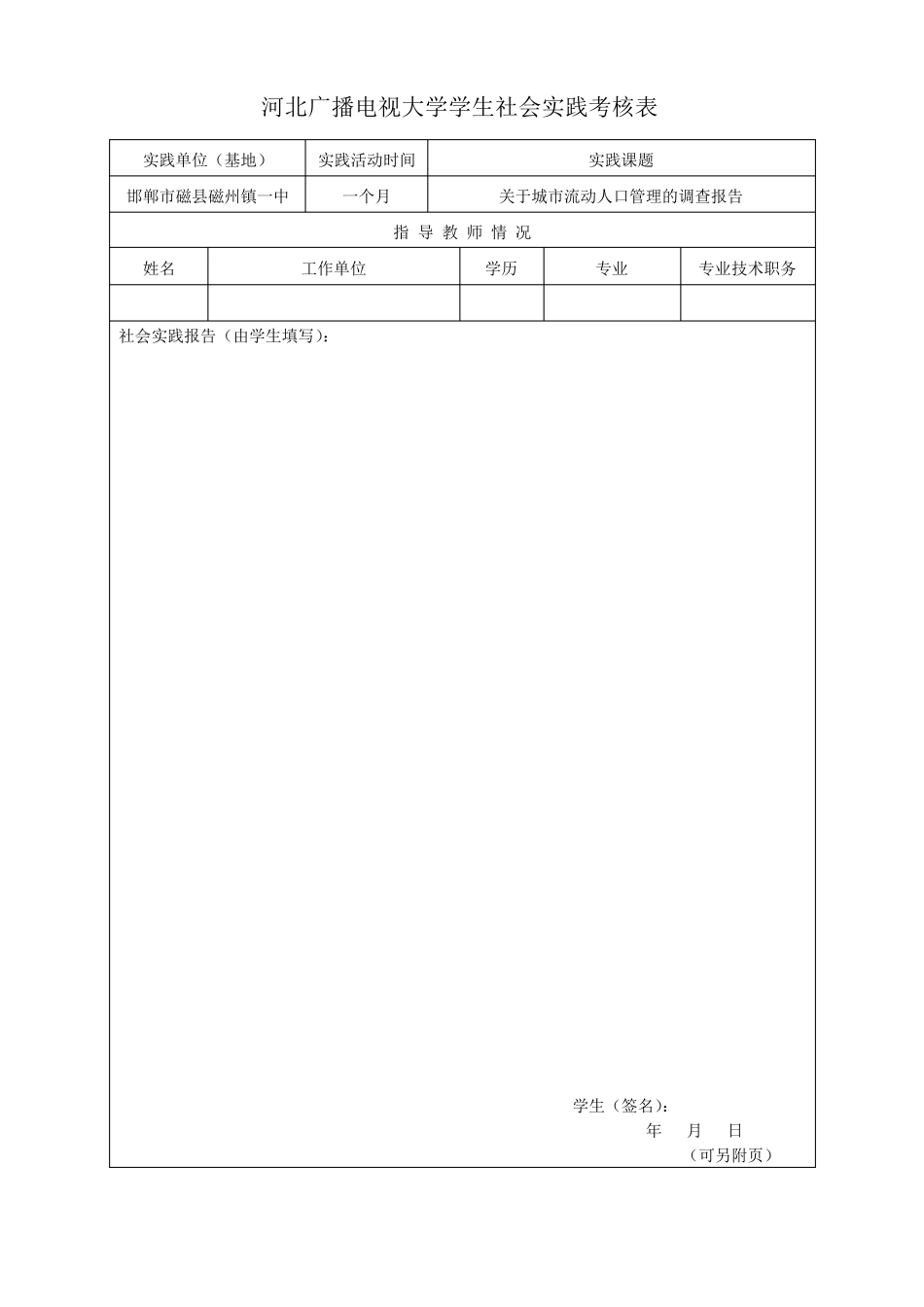 河北广播电视大学学生社会实践考核表

| 实践单位（基地） | 实践活动时间 | 实践课题 |
|---|---|---|
| 邯郸市磁县磁州镇一中 | 一个月 | 关于城市流动人口管理的调查报告 |

指 导 教 师 情 况

| 姓名 | 工作单位 | 学历 | 专业 | 专业技术职务 |
|---|---|---|---|---|
| | | | | |

社会实践报告（由学生填写）：

学生（签名）：
年 月 日
（可另附页）